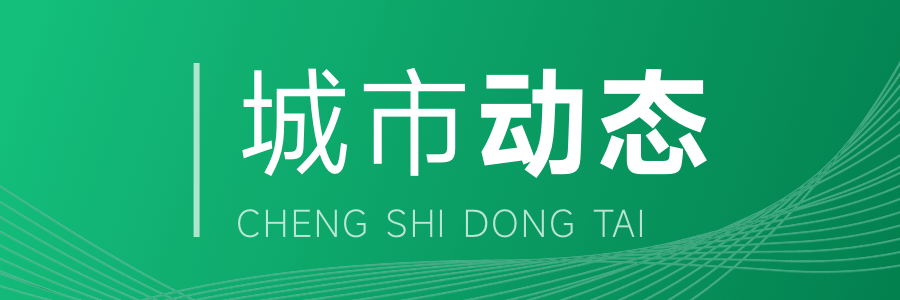 城市动态
CHENG SHI DONG TAI